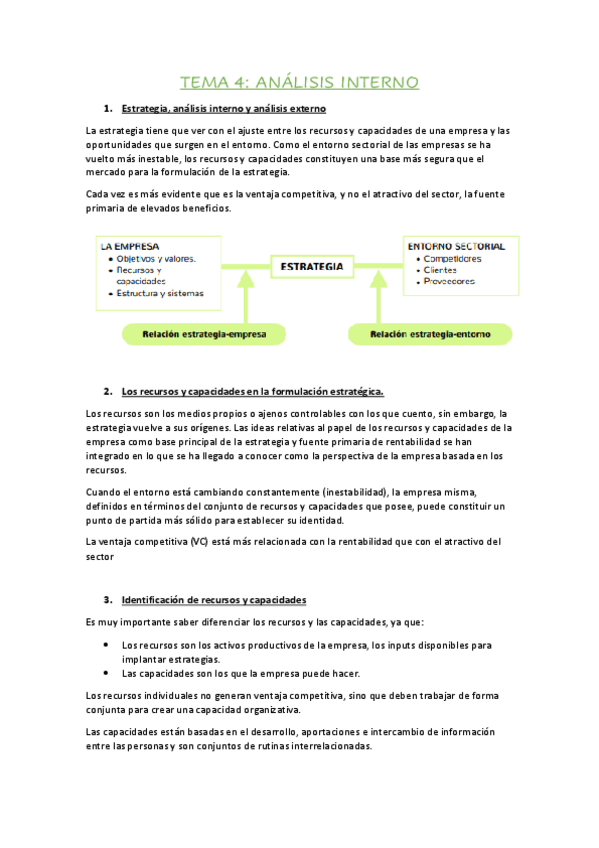 TEMA 4: ANÁLISIS INTERNO

1. Estrategia, análisis interno y análisis externo

La estrategia tiene que ver con el ajuste entre los recursos y capacidades de una empresa y las oportunidades que surgen en el entorno. Como el entorno sectorial de las empresas se ha vuelto más inestable, los recursos y capacidades constituyen una base más segura que el mercado para la formulación de la estrategia.

Cada vez es más evidente que es la ventaja competitiva, y no el atractivo del sector, la fuente primaria de elevados beneficios.

LA EMPRESA
• Objetivos y valores.
• Recursos y capacidades
• Estructura y sistemas

ESTRATEGIA

ENTORNO SECTORIAL
• Competidores
• Clientes
• Proveedores

Relación estrategia-empresa

Relación estrategia-entorno

2. Los recursos y capacidades en la formulación estratégica.

Los recursos son los medios propios o ajenos controlables con los que cuento, sin embargo, la estrategia vuelve a sus orígenes. Las ideas relativas al papel de los recursos y capacidades de la empresa como base principal de la estrategia y fuente primaria de rentabilidad se han integrado en lo que se ha llegado a conocer como la perspectiva de la empresa basada en los recursos.

Cuando el entorno está cambiando constantemente (inestabilidad), la empresa misma, definidos en términos del conjunto de recursos y capacidades que posee, puede constituir un punto de partida más sólido para establecer su identidad.

La ventaja competitiva (VC) está más relacionada con la rentabilidad que con el atractivo del sector

3. Identificación de recursos y capacidades

Es muy importante saber diferenciar los recursos y las capacidades, ya que:

• Los recursos son los activos productivos de la empresa, los inputs disponibles para implantar estrategias.
• Las capacidades son los que la empresa puede hacer.

Los recursos individuales no generan ventaja competitiva, sino que deben trabajar de forma conjunta para crear una capacidad organizativa.

Las capacidades están basadas en el desarrollo, aportaciones e intercambio de información entre las personas y son conjuntos de rutinas interrelacionadas.